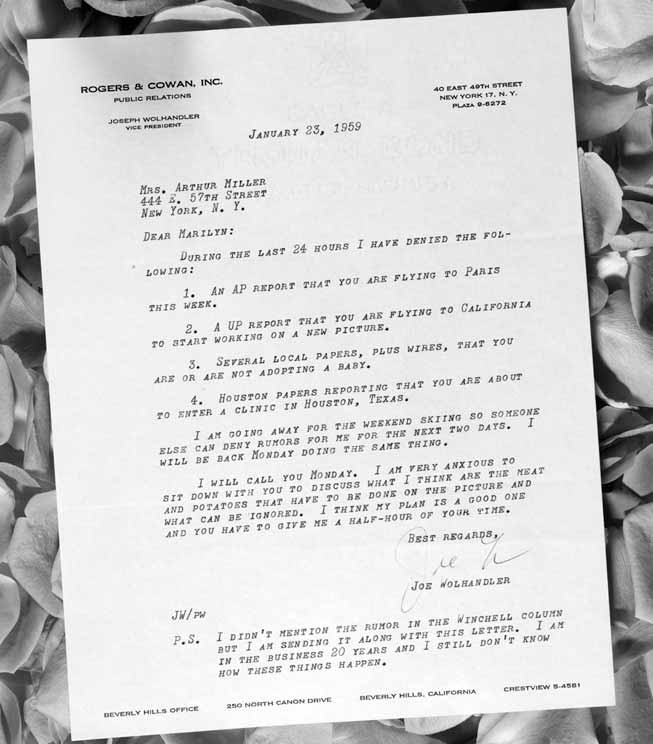 ROGERS & COWAN, INC.
PUBLIC RELATIONS

JOSEPH WOLHANDLER
VICE PRESIDENT

40 EAST 49TH STREET
NEW YORK 17, N. Y.
PLAZA 9-6272

JANUARY 23, 1959

MRS. ARTHUR MILLER
444 E. 57TH STREET
NEW YORK, N. Y.

DEAR MARILYN:

DURING THE LAST 24 HOURS I HAVE DENIED THE FOLLOWING:

1. AN AP REPORT THAT YOU ARE FLYING TO PARIS THIS WEEK.

2. A UP REPORT THAT YOU ARE FLYING TO CALIFORNIA TO START WORKING ON A NEW PICTURE.

3. SEVERAL LOCAL PAPERS, PLUS WIRES, THAT YOU ARE OR ARE NOT ADOPTING A BABY.

4. HOUSTON PAPERS REPORTING THAT YOU ARE ABOUT TO ENTER A CLINIC IN HOUSTON, TEXAS.

I AM GOING AWAY FOR THE WEEKEND SKIING SO SOMEONE ELSE CAN DENY RUMORS FOR ME FOR THE NEXT TWO DAYS. I WILL BE BACK MONDAY DOING THE SAME THING.

I WILL CALL YOU MONDAY. I AM VERY ANXIOUS TO SIT DOWN WITH YOU TO DISCUSS WHAT I THINK ARE THE MEAT AND POTATOES THAT HAVE TO BE DONE ON THE PICTURE AND WHAT CAN BE IGNORED. I THINK MY PLAN IS A GOOD ONE AND YOU HAVE TO GIVE ME A HALF-HOUR OF YOUR TIME.

BEST REGARDS,

Joe W

JOE WOLHANDLER

JW/PW

P.S. I DIDN'T MENTION THE RUMOR IN THE WINCHELL COLUMN BUT I AM SENDING IT ALONG WITH THIS LETTER. I AM IN THE BUSINESS 20 YEARS AND I STILL DON'T KNOW HOW THESE THINGS HAPPEN.

BEVERLY HILLS OFFICE 250 NORTH CANON DRIVE BEVERLY HILLS, CALIFORNIA CRESTVIEW 5-4581